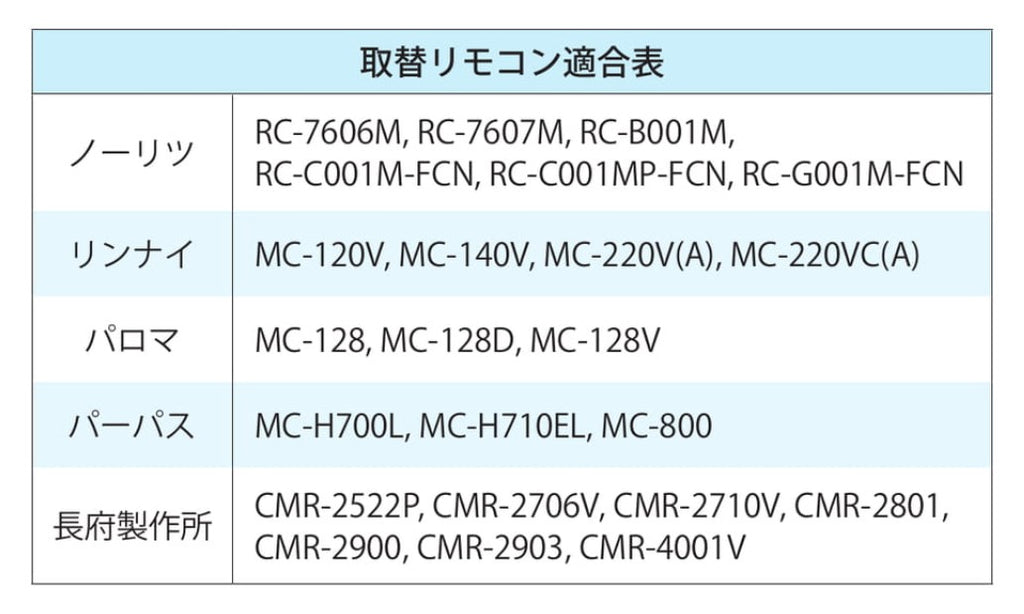 | 取替リモコン適合表 | |
|---|---|
| ノーリツ | RC-7606M, RC-7607M, RC-B001M, RC-C001M-FCN, RC-C001MP-FCN, RC-G001M-FCN |
| リンナイ | MC-120V, MC-140V, MC-220V(A), MC-220VC(A) |
| パロマ | MC-128, MC-128D, MC-128V |
| パーパス | MC-H700L, MC-H710EL, MC-800 |
| 長府製作所 | CMR-2522P, CMR-2706V, CMR-2710V, CMR-2801, CMR-2900, CMR-2903, CMR-4001V |